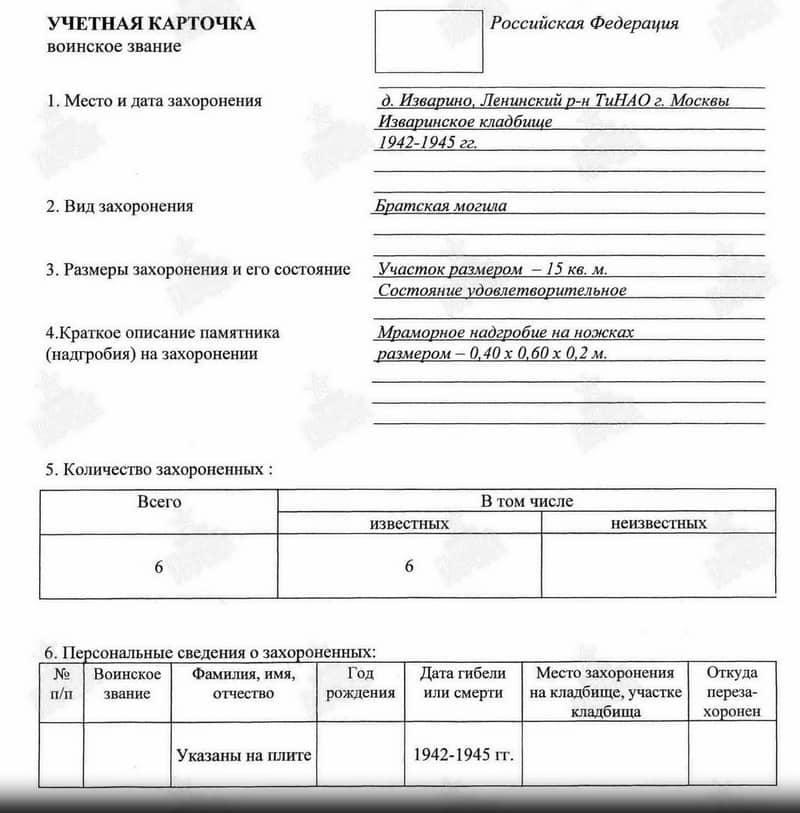 УЧЕТНАЯ КАРТОЧКА
воинское звание

Российская Федерация

1. Место и дата захоронения
д. Изварино, Ленинский р-н ТиНАО г. Москвы
Изваринское кладбище
1942-1945 гг.

2. Вид захоронения
Братская могила

3. Размеры захоронения и его состояние
Участок размером – 15 кв. м.
Состояние удовлетворительное

4.Краткое описание памятника (надгробия) на захоронении
Мраморное надгробие на ножках
размером – 0,40 х 0,60 х 0,2 м.

5. Количество захороненных :

| Всего | В том числе | |
|---|---|---|
| | известных | неизвестных |
| 6 | 6 | |

6. Персональные сведения о захороненных:

| № п/п | Воинское звание | Фамилия, имя, отчество | Год рождения | Дата гибели или смерти | Место захоронения на кладбище, участке кладбища | Откуда перезахоронен |
|---|---|---|---|---|---|---|
| | | Указаны на плите | | 1942-1945 гг. | | |